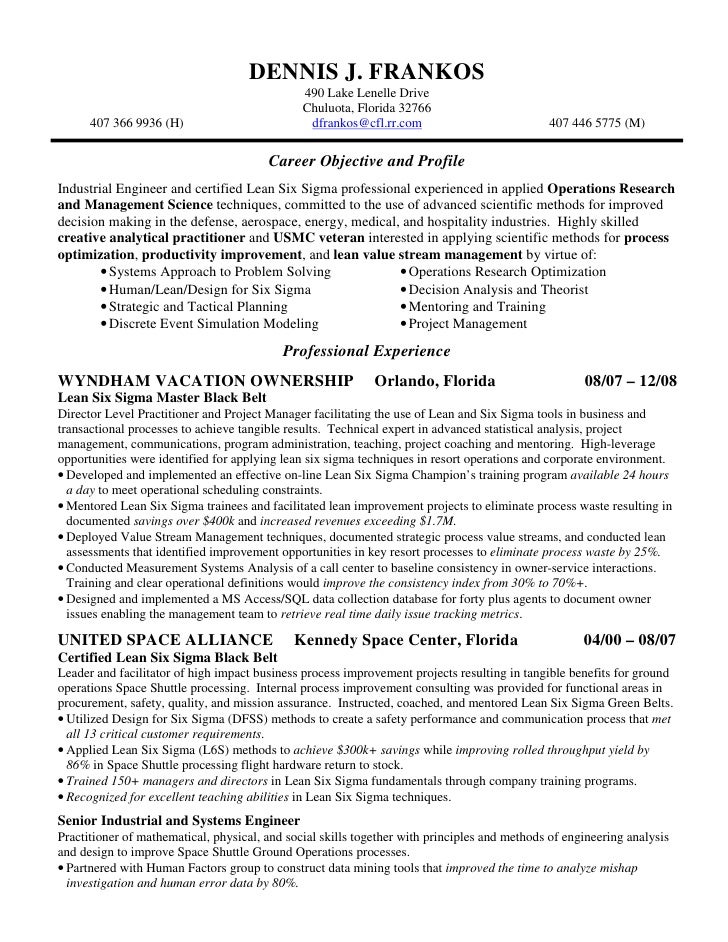 DENNIS J. FRANKOS
490 Lake Lenelle Drive
Chuluota, Florida 32766
407 366 9936 (H) dfrankos@cfl.rr.com 407 446 5775 (M)

Career Objective and Profile

Industrial Engineer and certified Lean Six Sigma professional experienced in applied Operations Research and Management Science techniques, committed to the use of advanced scientific methods for improved decision making in the defense, aerospace, energy, medical, and hospitality industries. Highly skilled creative analytical practitioner and USMC veteran interested in applying scientific methods for process optimization, productivity improvement, and lean value stream management by virtue of:

• Systems Approach to Problem Solving
• Human/Lean/Design for Six Sigma
• Strategic and Tactical Planning
• Discrete Event Simulation Modeling
• Operations Research Optimization
• Decision Analysis and Theorist
• Mentoring and Training
• Project Management

Professional Experience

WYNDHAM VACATION OWNERSHIP Orlando, Florida 08/07 – 12/08
Lean Six Sigma Master Black Belt
Director Level Practitioner and Project Manager facilitating the use of Lean and Six Sigma tools in business and transactional processes to achieve tangible results. Technical expert in advanced statistical analysis, project management, communications, program administration, teaching, project coaching and mentoring. High-leverage opportunities were identified for applying lean six sigma techniques in resort operations and corporate environment.
• Developed and implemented an effective on-line Lean Six Sigma Champion's training program available 24 hours a day to meet operational scheduling constraints.
• Mentored Lean Six Sigma trainees and facilitated lean improvement projects to eliminate process waste resulting in documented savings over $400k and increased revenues exceeding $1.7M.
• Deployed Value Stream Management techniques, documented strategic process value streams, and conducted lean assessments that identified improvement opportunities in key resort processes to eliminate process waste by 25%.
• Conducted Measurement Systems Analysis of a call center to baseline consistency in owner-service interactions. Training and clear operational definitions would improve the consistency index from 30% to 70%+.
• Designed and implemented a MS Access/SQL data collection database for forty plus agents to document owner issues enabling the management team to retrieve real time daily issue tracking metrics.

UNITED SPACE ALLIANCE Kennedy Space Center, Florida 04/00 – 08/07
Certified Lean Six Sigma Black Belt
Leader and facilitator of high impact business process improvement projects resulting in tangible benefits for ground operations Space Shuttle processing. Internal process improvement consulting was provided for functional areas in procurement, safety, quality, and mission assurance. Instructed, coached, and mentored Lean Six Sigma Green Belts.
• Utilized Design for Six Sigma (DFSS) methods to create a safety performance and communication process that met all 13 critical customer requirements.
• Applied Lean Six Sigma (L6S) methods to achieve $300k+ savings while improving rolled throughput yield by 86% in Space Shuttle processing flight hardware return to stock.
• Trained 150+ managers and directors in Lean Six Sigma fundamentals through company training programs.
• Recognized for excellent teaching abilities in Lean Six Sigma techniques.

Senior Industrial and Systems Engineer
Practitioner of mathematical, physical, and social skills together with principles and methods of engineering analysis and design to improve Space Shuttle Ground Operations processes.
• Partnered with Human Factors group to construct data mining tools that improved the time to analyze mishap investigation and human error data by 80%.